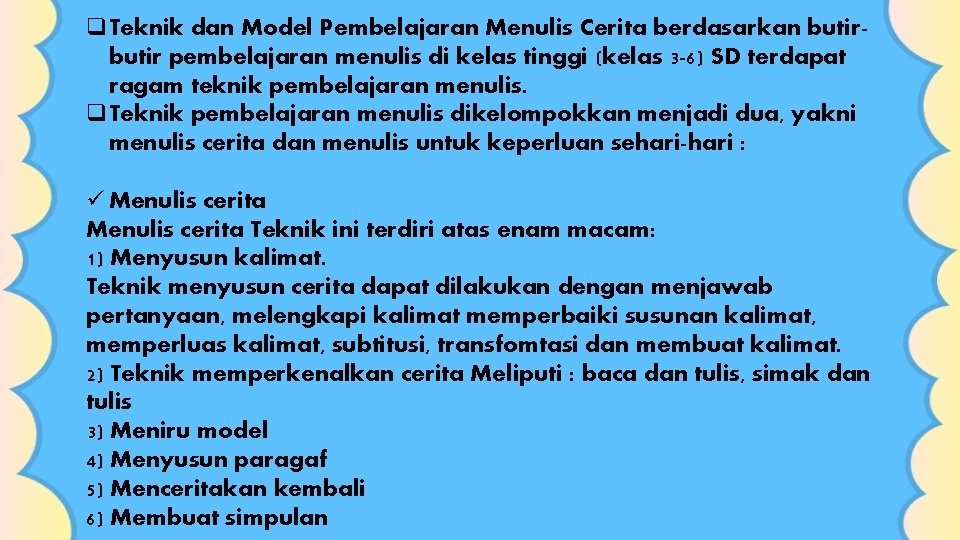 ❑ Teknik dan Model Pembelajaran Menulis Cerita berdasarkan butir-butir pembelajaran menulis di kelas tinggi (kelas 3-6) SD terdapat ragam teknik pembelajaran menulis.
❑ Teknik pembelajaran menulis dikelompokkan menjadi dua, yakni menulis cerita dan menulis untuk keperluan sehari-hari :

✓ Menulis cerita
Menulis cerita Teknik ini terdiri atas enam macam:
1) Menyusun kalimat.
Teknik menyusun cerita dapat dilakukan dengan menjawab pertanyaan, melengkapi kalimat memperbaiki susunan kalimat, memperluas kalimat, subtitusi, transfomtasi dan membuat kalimat.
2) Teknik memperkenalkan cerita Meliputi : baca dan tulis, simak dan tulis
3) Meniru model
4) Menyusun paragaf
5) Menceritakan kembali
6) Membuat simpulan